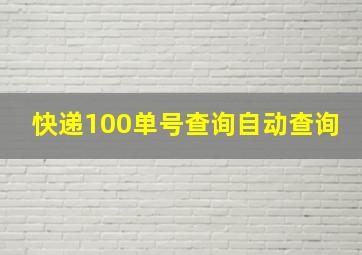 快递100单号查询自动查询